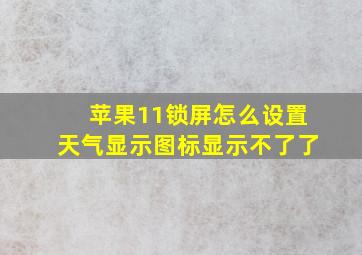 苹果11锁屏怎么设置
天气显示图标显示不了了